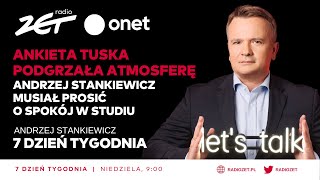 radio ZET onet

ANKIETA TUSKA PODGRZAŁA ATMOSFERĘ
ANDRZEJ STANKIEWICZ MUSIAŁ PROSIĆ O SPOKÓJ W STUDIU

ANDRZEJ STANKIEWICZ
7 DZIEŃ TYGODNIA

let's talk

7 DZIEŃ TYGODNIA | NIEDZIELA, 9:00

RADIOZET.PL

RADIOZET